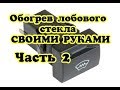 Обогрев лобового стекла СВОИМИ РУКАМИ

Часть 2